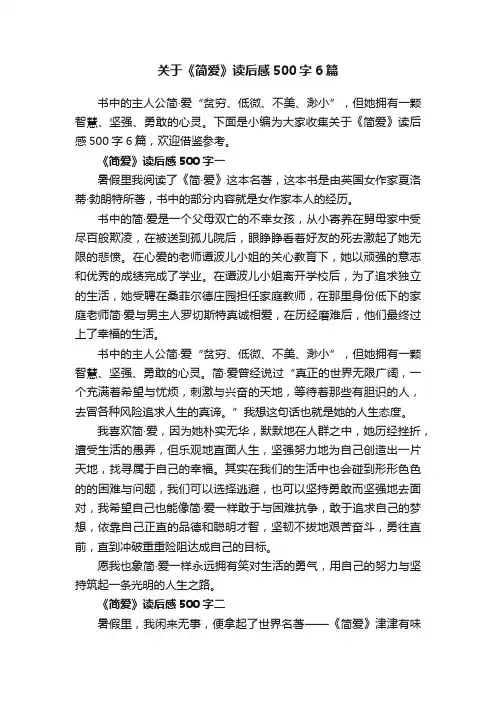 关于《简爱》读后感500字6篇

书中的主人公简·爱“贫穷、低微、不美、渺小”，但她拥有一颗智慧、坚强、勇敢的心灵。下面是小编为大家收集关于《简爱》读后感500字6篇，欢迎借鉴参考。

《简爱》读后感500字一

暑假里我阅读了《简·爱》这本名著，这本书是由英国女作家夏洛蒂·勃朗特所著，书中的部分内容就是女作家本人的经历。

书中的简·爱是一个父母双亡的不幸女孩，从小寄养在舅母家中受尽百般欺凌，在被送到孤儿院后，眼睁睁看着好友的死去激起了她无限的悲愤。在心爱的老师谭波儿小姐的关心教育下，她以顽强的意志和优秀的成绩完成了学业。在谭波儿小姐离开学校后，为了追求独立的生活，她受聘在桑菲尔德庄园担任家庭教师，在那里身份低下的家庭老师简·爱与男主人罗切斯特真诚相爱，在历经磨难后，他们最终过上了幸福的生活。

书中的主人公简·爱“贫穷、低微、不美、渺小”，但她拥有一颗智慧、坚强、勇敢的心灵。简·爱曾经说过“真正的世界无限广阔，一个充满着希望与忧烦，刺激与兴奋的天地，等待着那些有胆识的人，去冒各种风险追求人生的真谛。”我想这句话也就是她的人生态度。

我喜欢简·爱，因为她朴实无华，默默地在人群之中，她历经挫折，遭受生活的愚弄，但乐观地直面人生，坚强努力地为自己创造出一片天地，找寻属于自己的幸福。其实在我们的生活中也会碰到形形色色的的困难与问题，我们可以选择逃避，也可以坚持勇敢而坚强地去面对，我希望自己也能像简·爱一样敢于与困难抗争，敢于追求自己的梦想，依靠自己正直的品德和聪明才智，坚韧不拔地艰苦奋斗，勇往直前，直到冲破重重险阻达成自己的目标。

愿我也象简·爱一样永远拥有笑对生活的勇气，用自己的努力与坚持筑起一条光明的人生之路。

《简爱》读后感500字二

暑假里，我闲来无事，便拿起了世界名著——《简爱》津津有味